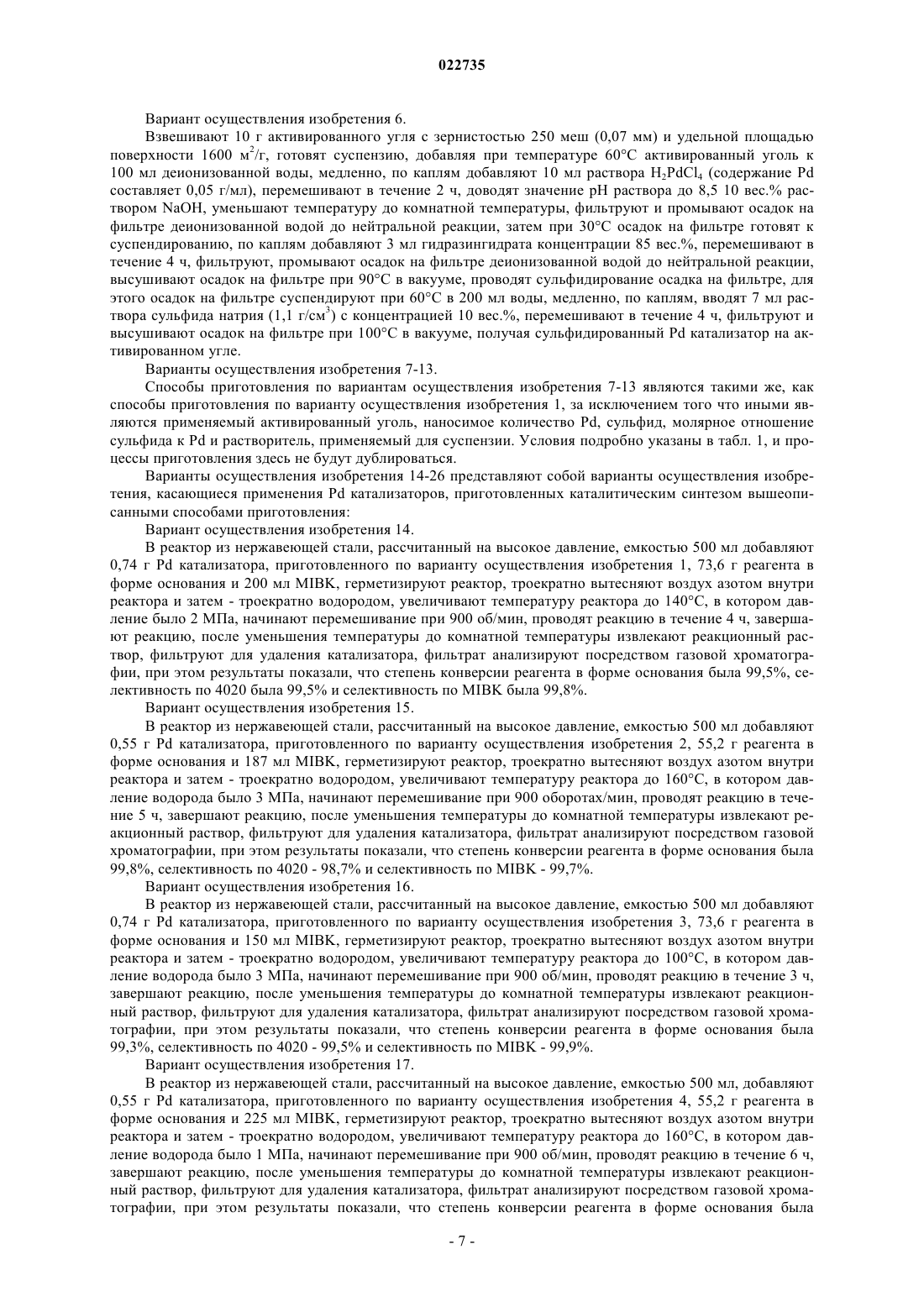 022735

Вариант осуществления изобретения 6.

Взвешивают 10 г активированного угля с зернистостью 250 меш (0,07 мм) и удельной площадью поверхности 1600 $м^2/г$, готовят суспензию, добавляя при температуре 60°С активированный уголь к 100 мл деионизованной воды, медленно, по каплям добавляют 10 мл раствора $H_2PdCl_4$ (содержание Pd составляет 0,05 г/мл), перемешивают в течение 2 ч, доводят значение pH раствора до 8,5 10 вес.% раствором NaOH, уменьшают температуру до комнатной температуры, фильтруют и промывают осадок на фильтре деионизованной водой до нейтральной реакции, затем при 30°С осадок на фильтре готовят к суспендированию, по каплям добавляют 3 мл гидразингидрата концентрации 85 вес.%, перемешивают в течение 4 ч, фильтруют, промывают осадок на фильтре деионизованной водой до нейтральной реакции, высушивают осадок на фильтре при 90°С в вакууме, проводят сульфидирование осадка на фильтре, для этого осадок на фильтре суспендируют при 60°С в 200 мл воды, медленно, по каплям, вводят 7 мл раствора сульфида натрия (1,1 $г/см^3$) с концентрацией 10 вес.%, перемешивают в течение 4 ч, фильтруют и высушивают осадок на фильтре при 100°С в вакууме, получая сульфидированный Pd катализатор на активированном угле.

Варианты осуществления изобретения 7-13.

Способы приготовления по вариантам осуществления изобретения 7-13 являются такими же, как способы приготовления по варианту осуществления изобретения 1, за исключением того что иными являются применяемый активированный уголь, наносимое количество Pd, сульфид, молярное отношение сульфида к Pd и растворитель, применяемый для суспензии. Условия подробно указаны в табл. 1, и процессы приготовления здесь не будут дублироваться.

Варианты осуществления изобретения 14-26 представляют собой варианты осуществления изобретения, касающиеся применения Pd катализаторов, приготовленных каталитическим синтезом вышеописанными способами приготовления:

Вариант осуществления изобретения 14.

В реактор из нержавеющей стали, рассчитанный на высокое давление, емкостью 500 мл добавляют 0,74 г Pd катализатора, приготовленного по варианту осуществления изобретения 1, 73,6 г реагента в форме основания и 200 мл MIBK, герметизируют реактор, троекратно вытесняют воздух азотом внутри реактора и затем - троекратно водородом, увеличивают температуру реактора до 140°С, в котором давление было 2 МПа, начинают перемешивание при 900 об/мин, проводят реакцию в течение 4 ч, завершают реакцию, после уменьшения температуры до комнатной температуры извлекают реакционный раствор, фильтруют для удаления катализатора, фильтрат анализируют посредством газовой хроматографии, при этом результаты показали, что степень конверсии реагента в форме основания была 99,5%, селективность по 4020 была 99,5% и селективность по MIBK была 99,8%.

Вариант осуществления изобретения 15.

В реактор из нержавеющей стали, рассчитанный на высокое давление, емкостью 500 мл добавляют 0,55 г Pd катализатора, приготовленного по варианту осуществления изобретения 2, 55,2 г реагента в форме основания и 187 мл MIBK, герметизируют реактор, троекратно вытесняют воздух азотом внутри реактора и затем - троекратно водородом, увеличивают температуру реактора до 160°С, в котором давление водорода было 3 МПа, начинают перемешивание при 900 оборотах/мин, проводят реакцию в течение 5 ч, завершают реакцию, после уменьшения температуры до комнатной температуры извлекают реакционный раствор, фильтруют для удаления катализатора, фильтрат анализируют посредством газовой хроматографии, при этом результаты показали, что степень конверсии реагента в форме основания была 99,8%, селективность по 4020 - 98,7% и селективность по MIBK - 99,7%.

Вариант осуществления изобретения 16.

В реактор из нержавеющей стали, рассчитанный на высокое давление, емкостью 500 мл добавляют 0,74 г Pd катализатора, приготовленного по варианту осуществления изобретения 3, 73,6 г реагента в форме основания и 150 мл MIBK, герметизируют реактор, троекратно вытесняют воздух азотом внутри реактора и затем - троекратно водородом, увеличивают температуру реактора до 100°С, в котором давление водорода было 3 МПа, начинают перемешивание при 900 об/мин, проводят реакцию в течение 3 ч, завершают реакцию, после уменьшения температуры до комнатной температуры извлекают реакционный раствор, фильтруют для удаления катализатора, фильтрат анализируют посредством газовой хроматографии, при этом результаты показали, что степень конверсии реагента в форме основания была 99,3%, селективность по 4020 - 99,5% и селективность по MIBK - 99,9%.

Вариант осуществления изобретения 17.

В реактор из нержавеющей стали, рассчитанный на высокое давление, емкостью 500 мл, добавляют 0,55 г Pd катализатора, приготовленного по варианту осуществления изобретения 4, 55,2 г реагента в форме основания и 225 мл MIBK, герметизируют реактор, троекратно вытесняют воздух азотом внутри реактора и затем - троекратно водородом, увеличивают температуру реактора до 160°С, в котором давление водорода было 1 МПа, начинают перемешивание при 900 об/мин, проводят реакцию в течение 6 ч, завершают реакцию, после уменьшения температуры до комнатной температуры извлекают реакционный раствор, фильтруют для удаления катализатора, фильтрат анализируют посредством газовой хроматографии, при этом результаты показали, что степень конверсии реагента в форме основания была

- 7 -